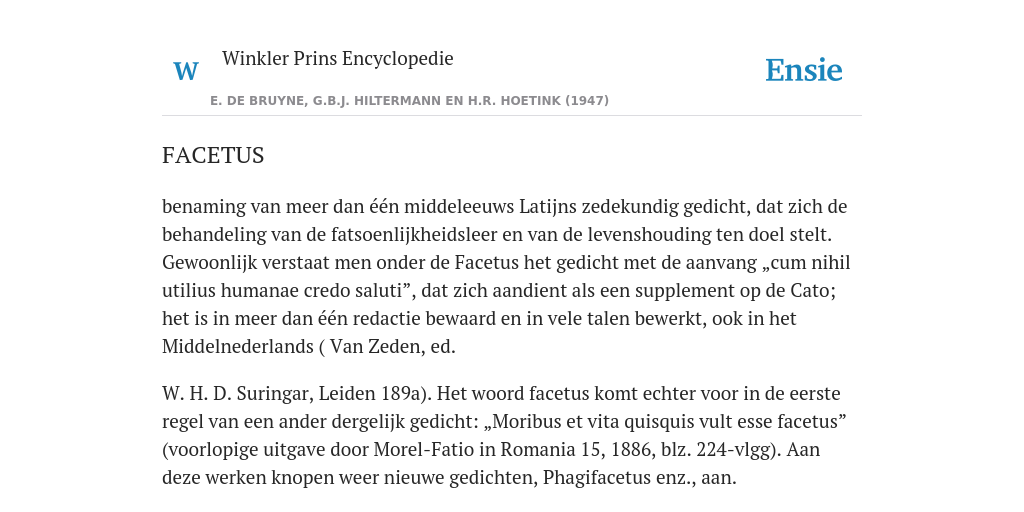 W

Winkler Prins Encyclopedie

Ensie

E. DE BRUYNE, G.B.J. HILTERMANN EN H.R. HOETINK (1947)

FACETUS

benaming van meer dan één middeleeuws Latijns zedekundig gedicht, dat zich de behandeling van de fatsoenlijkheidsleer en van de levenshouding ten doel stelt. Gewoonlijk verstaat men onder de Facetus het gedicht met de aanvang „cum nihil utilius humanae credo saluti”, dat zich aandient als een supplement op de Cato; het is in meer dan één redactie bewaard en in vele talen bewerkt, ook in het Middelnederlands ( Van Zeden, ed.

W. H. D. Suringar, Leiden 189a). Het woord facetus komt echter voor in de eerste regel van een ander dergelijk gedicht: „Moribus et vita quisquis vult esse facetus” (voorlopige uitgave door Morel-Fatio in Romania 15, 1886, blz. 224-vlgg). Aan deze werken knopen weer nieuwe gedichten, Phagifacetus enz., aan.